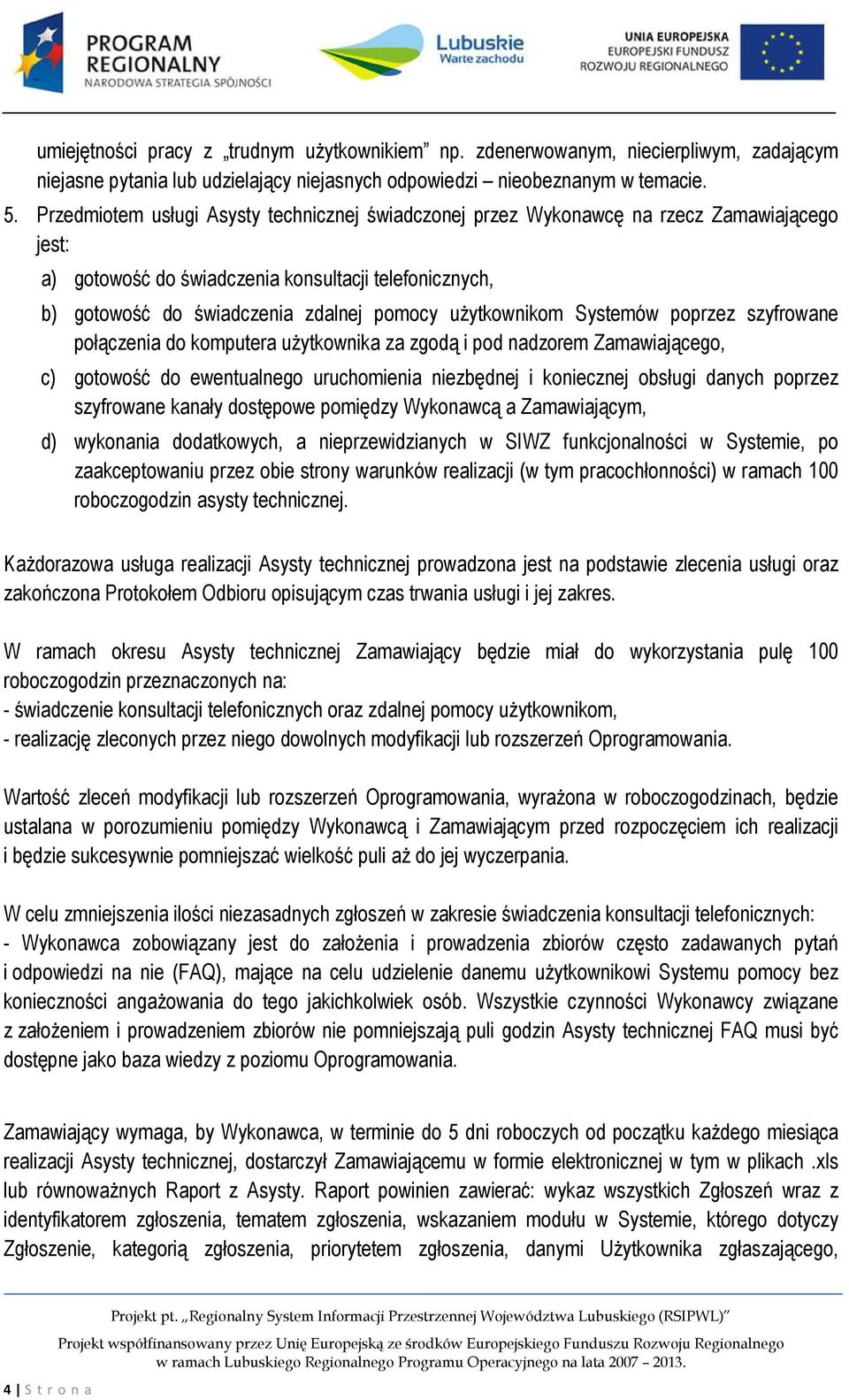 PROGRAM REGIONALNY
NARODOWA STRATEGIA SPÓJNOŚCI

Lubuskie
Warte zachodu

UNIA EUROPEJSKA
EUROPEJSKI FUNDUSZ ROZWOJU REGIONALNEGO

umiejętności pracy z „trudnym użytkownikiem” np. zdenerwowanym, niecierpliwym, zadającym niejasne pytania lub udzielający niejasnych odpowiedzi – nieobeznanym w temacie.

5. Przedmiotem usługi Asysty technicznej świadczonej przez Wykonawcę na rzecz Zamawiającego jest:

a) gotowość do świadczenia konsultacji telefonicznych,

b) gotowość do świadczenia zdalnej pomocy użytkownikom Systemów poprzez szyfrowane połączenia do komputera użytkownika za zgodą i pod nadzorem Zamawiającego,

c) gotowość do ewentualnego uruchomienia niezbędnej i koniecznej obsługi danych poprzez szyfrowane kanały dostępowe pomiędzy Wykonawcą a Zamawiającym,

d) wykonania dodatkowych, a nieprzewidzianych w SIWZ funkcjonalności w Systemie, po zaakceptowaniu przez obie strony warunków realizacji (w tym pracochłonności) w ramach 100 roboczogodzin asysty technicznej.

Każdorazowa usługa realizacji Asysty technicznej prowadzona jest na podstawie zlecenia usługi oraz zakończona Protokołem Odbioru opisującym czas trwania usługi i jej zakres.

W ramach okresu Asysty technicznej Zamawiający będzie miał do wykorzystania pulę 100 roboczogodzin przeznaczonych na:
- świadczenie konsultacji telefonicznych oraz zdalnej pomocy użytkownikom,
- realizację zleconych przez niego dowolnych modyfikacji lub rozszerzeń Oprogramowania.

Wartość zleceń modyfikacji lub rozszerzeń Oprogramowania, wyrażona w roboczogodzinach, będzie ustalana w porozumieniu pomiędzy Wykonawcą i Zamawiającym przed rozpoczęciem ich realizacji i będzie sukcesywnie pomniejszać wielkość puli aż do jej wyczerpania.

W celu zmniejszenia ilości niezasadnych zgłoszeń w zakresie świadczenia konsultacji telefonicznych:
- Wykonawca zobowiązany jest do założenia i prowadzenia zbiorów często zadawanych pytań i odpowiedzi na nie (FAQ), mające na celu udzielenie danemu użytkownikowi Systemu pomocy bez konieczności angażowania do tego jakichkolwiek osób. Wszystkie czynności Wykonawcy związane z założeniem i prowadzeniem zbiorów nie pomniejszają puli godzin Asysty technicznej FAQ musi być dostępne jako baza wiedzy z poziomu Oprogramowania.

Zamawiający wymaga, by Wykonawca, w terminie do 5 dni roboczych od początku każdego miesiąca realizacji Asysty technicznej, dostarczył Zamawiającemu w formie elektronicznej w tym w plikach .xls lub równoważnych Raport z Asysty. Raport powinien zawierać: wykaz wszystkich Zgłoszeń wraz z identyfikatorem zgłoszenia, tematem zgłoszenia, wskazaniem modułu w Systemie, którego dotyczy Zgłoszenie, kategorią zgłoszenia, priorytetem zgłoszenia, danymi Użytkownika zgłaszającego,

Projekt pt. „Regionalny System Informacji Przestrzennej Województwa Lubuskiego (RSIPWL)”

Projekt współfinansowany przez Unię Europejską ze środków Europejskiego Funduszu Rozwoju Regionalnego w ramach Lubuskiego Regionalnego Programu Operacyjnego na lata 2007 – 2013.

4 | S t r o n a